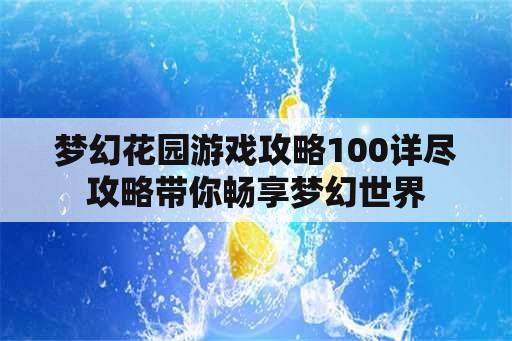 梦幻花园游戏攻略100详尽攻略带你畅享梦幻世界